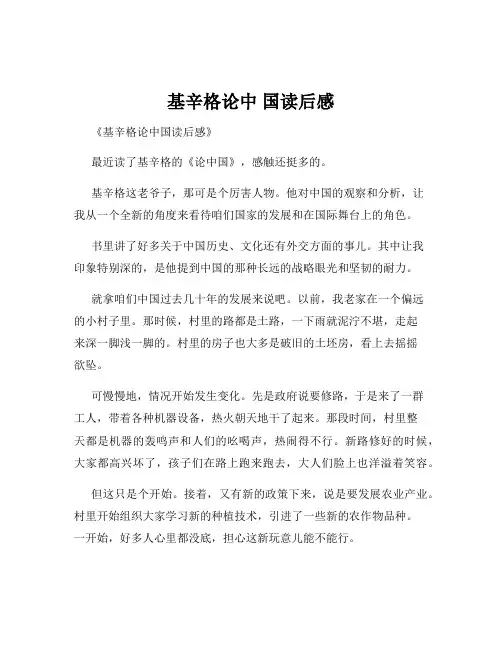 基辛格论中 国读后感

《基辛格论中国读后感》

最近读了基辛格的《论中国》，感触还挺多的。

基辛格这老爷子，那可是个厉害人物。他对中国的观察和分析，让我从一个全新的角度来看待咱们国家的发展和在国际舞台上的角色。

书里讲了好多关于中国历史、文化还有外交方面的事儿。其中让我印象特别深的，是他提到中国的那种长远的战略眼光和坚韧的耐力。

就拿咱们中国过去几十年的发展来说吧。以前，我老家在一个偏远的小村子里。那时候，村里的路都是土路，一下雨就泥泞不堪，走起来深一脚浅一脚的。村里的房子也大多是破旧的土坯房，看上去摇摇欲坠。

可慢慢地，情况开始发生变化。先是政府说要修路，于是来了一群工人，带着各种机器设备，热火朝天地干了起来。那段时间，村里整天都是机器的轰鸣声和人们的吆喝声，热闹得不行。新路修好的时候，大家都高兴坏了，孩子们在路上跑来跑去，大人们脸上也洋溢着笑容。

但这只是个开始。接着，又有新的政策下来，说是要发展农业产业。村里开始组织大家学习新的种植技术，引进了一些新的农作物品种。一开始，好多人心里都没底，担心这新玩意儿能不能行。